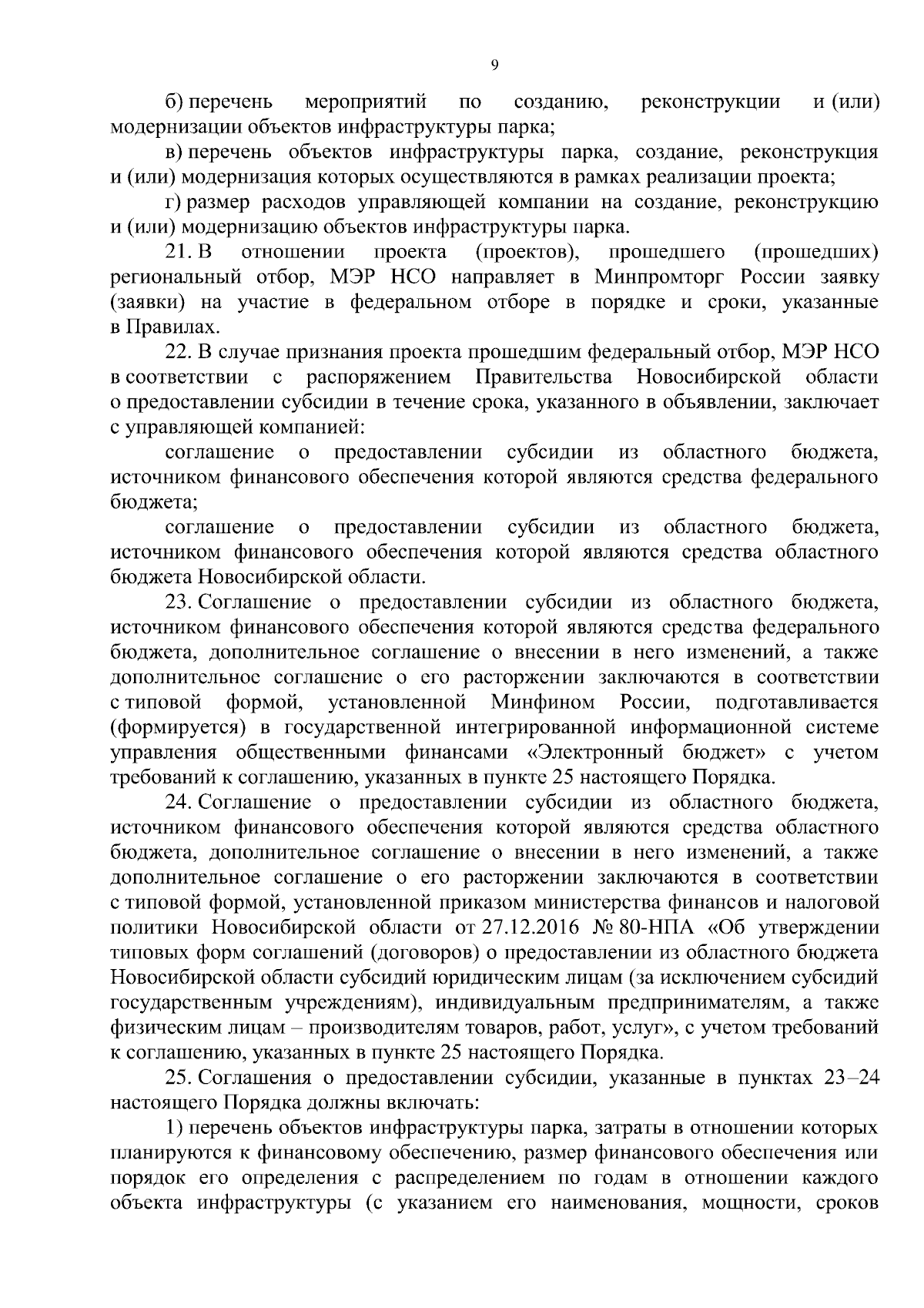 9

б) перечень мероприятий по созданию, реконструкции и (или) модернизации объектов инфраструктуры парка;

в) перечень объектов инфраструктуры парка, создание, реконструкция и (или) модернизация которых осуществляются в рамках реализации проекта;

г) размер расходов управляющей компании на создание, реконструкцию и (или) модернизацию объектов инфраструктуры парка.

21. В отношении проекта (проектов), прошедшего (прошедших) региональный отбор, МЭР НСО направляет в Минпромторг России заявку (заявки) на участие в федеральном отборе в порядке и сроки, указанные в Правилах.

22. В случае признания проекта прошедшим федеральный отбор, МЭР НСО в соответствии с распоряжением Правительства Новосибирской области о предоставлении субсидии в течение срока, указанного в объявлении, заключает с управляющей компанией:

соглашение о предоставлении субсидии из областного бюджета, источником финансового обеспечения которой являются средства федерального бюджета;

соглашение о предоставлении субсидии из областного бюджета, источником финансового обеспечения которой являются средства областного бюджета Новосибирской области.

23. Соглашение о предоставлении субсидии из областного бюджета, источником финансового обеспечения которой являются средства федерального бюджета, дополнительное соглашение о внесении в него изменений, а также дополнительное соглашение о его расторжении заключаются в соответствии с типовой формой, установленной Минфином России, подготавливается (формируется) в государственной интегрированной информационной системе управления общественными финансами «Электронный бюджет» с учетом требований к соглашению, указанных в пункте 25 настоящего Порядка.

24. Соглашение о предоставлении субсидии из областного бюджета, источником финансового обеспечения которой являются средства областного бюджета, дополнительное соглашение о внесении в него изменений, а также дополнительное соглашение о его расторжении заключаются в соответствии с типовой формой, установленной приказом министерства финансов и налоговой политики Новосибирской области от 27.12.2016 № 80-НПА «Об утверждении типовых форм соглашений (договоров) о предоставлении из областного бюджета Новосибирской области субсидий юридическим лицам (за исключением субсидий государственным учреждениям), индивидуальным предпринимателям, а также физическим лицам – производителям товаров, работ, услуг», с учетом требований к соглашению, указанных в пункте 25 настоящего Порядка.

25. Соглашения о предоставлении субсидии, указанные в пунктах 23–24 настоящего Порядка должны включать:

1) перечень объектов инфраструктуры парка, затраты в отношении которых планируются к финансовому обеспечению, размер финансового обеспечения или порядок его определения с распределением по годам в отношении каждого объекта инфраструктуры (с указанием его наименования, мощности, сроков